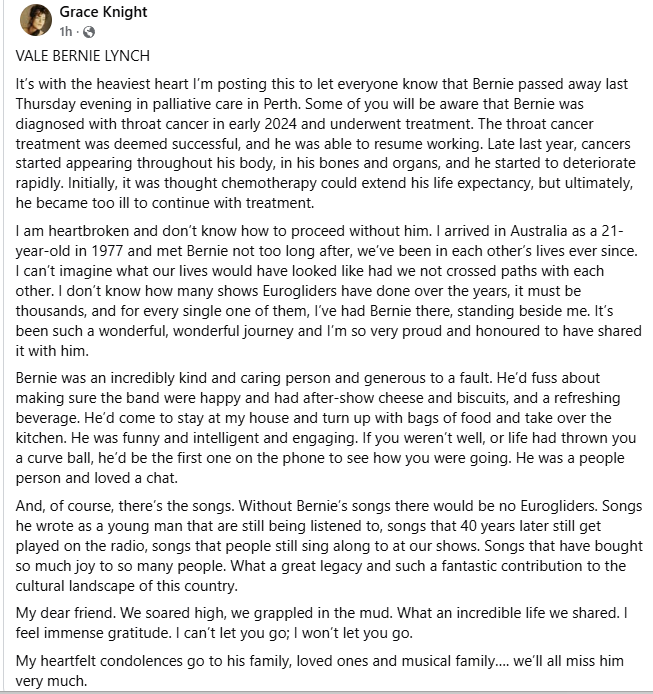 Grace Knight
1h ·

VALE BERNIE LYNCH

It's with the heaviest heart I'm posting this to let everyone know that Bernie passed away last Thursday evening in palliative care in Perth. Some of you will be aware that Bernie was diagnosed with throat cancer in early 2024 and underwent treatment. The throat cancer treatment was deemed successful, and he was able to resume working. Late last year, cancers started appearing throughout his body, in his bones and organs, and he started to deteriorate rapidly. Initially, it was thought chemotherapy could extend his life expectancy, but ultimately, he became too ill to continue with treatment.

I am heartbroken and don't know how to proceed without him. I arrived in Australia as a 21-year-old in 1977 and met Bernie not too long after, we've been in each other's lives ever since. I can't imagine what our lives would have looked like had we not crossed paths with each other. I don't know how many shows Eurogliders have done over the years, it must be thousands, and for every single one of them, I've had Bernie there, standing beside me. It's been such a wonderful, wonderful journey and I'm so very proud and honoured to have shared it with him.

Bernie was an incredibly kind and caring person and generous to a fault. He'd fuss about making sure the band were happy and had after-show cheese and biscuits, and a refreshing beverage. He'd come to stay at my house and turn up with bags of food and take over the kitchen. He was funny and intelligent and engaging. If you weren't well, or life had thrown you a curve ball, he'd be the first one on the phone to see how you were going. He was a people person and loved a chat.

And, of course, there's the songs. Without Bernie's songs there would be no Eurogliders. Songs he wrote as a young man that are still being listened to, songs that 40 years later still get played on the radio, songs that people still sing along to at our shows. Songs that have bought so much joy to so many people. What a great legacy and such a fantastic contribution to the cultural landscape of this country.

My dear friend. We soared high, we grappled in the mud. What an incredible life we shared. I feel immense gratitude. I can't let you go; I won't let you go.

My heartfelt condolences go to his family, loved ones and musical family.... we'll all miss him very much.